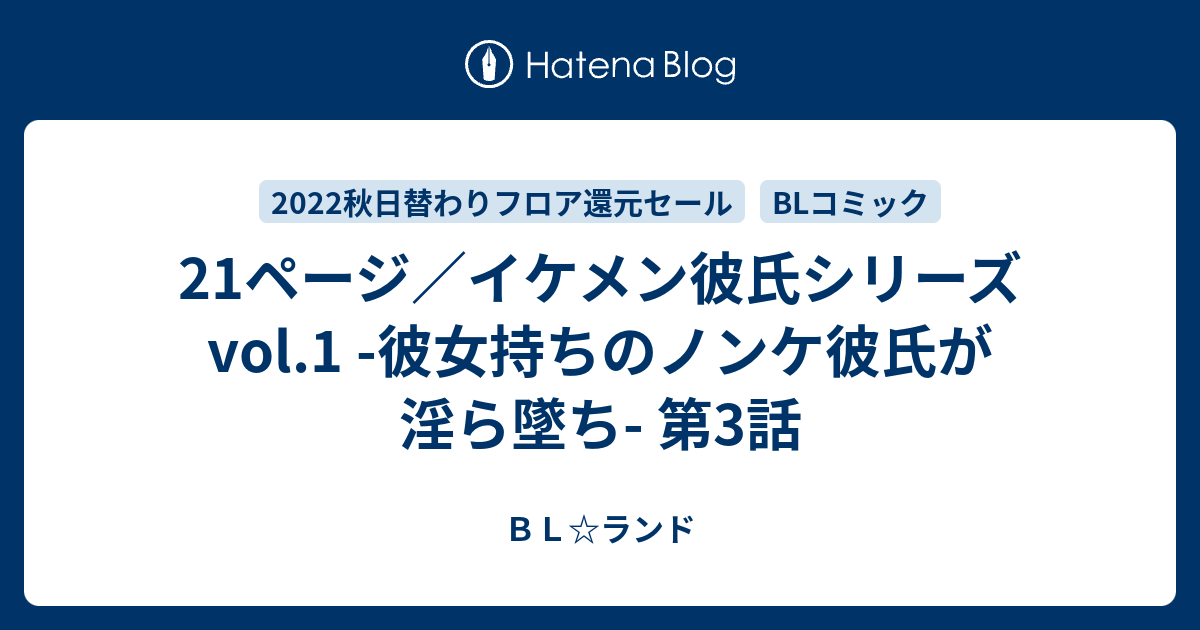 Hatena Blog

2022秋日替わりフロア還元セール

BLコミック

21ページ／イケメン彼氏シリーズ vol.1 -彼女持ちのノンケ彼氏が淫ら墜ち- 第3話

ＢＬ☆ランド